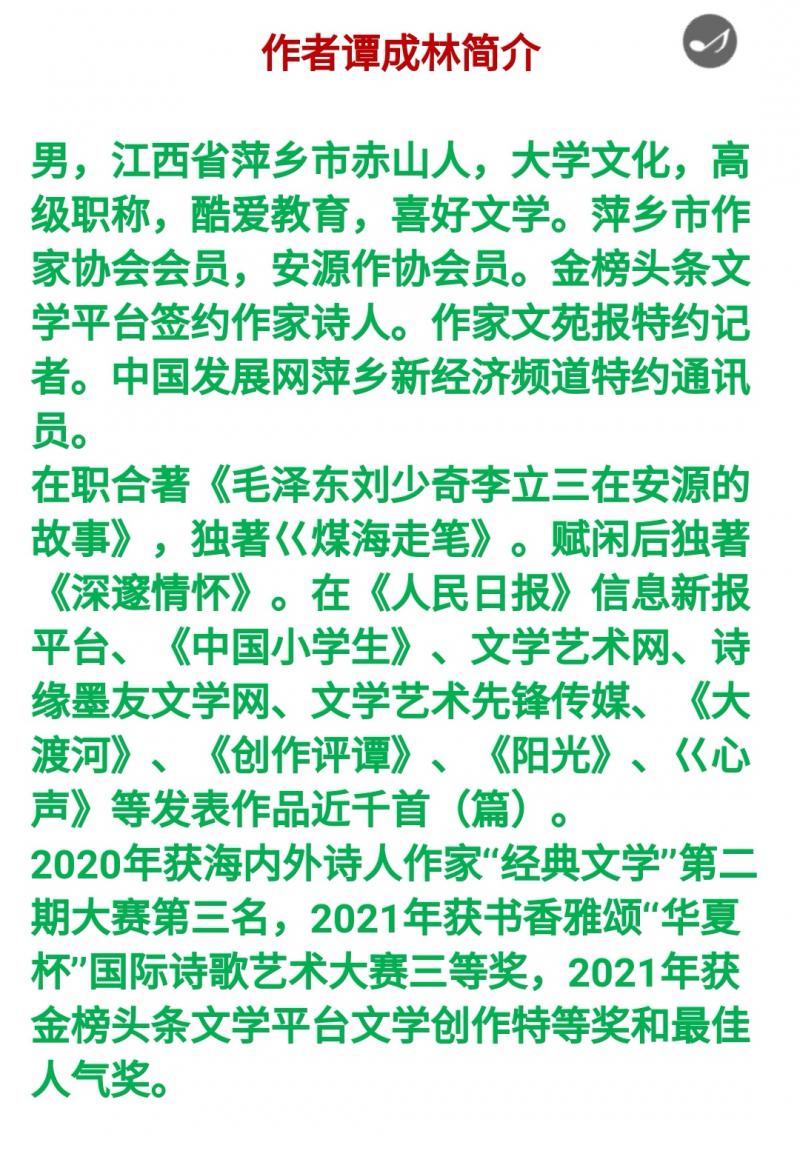 作者谭成林简介

男，江西省萍乡市赤山人，大学文化，高级职称，酷爱教育，喜好文学。萍乡市作家协会会员，安源作协会员。金榜头条文学平台签约作家诗人。作家文苑报特约记者。中国发展网萍乡新经济频道特约通讯员。
在职合著《毛泽东刘少奇李立三在安源的故事》，独著巜煤海走笔》。赋闲后独著《深邃情怀》。在《人民日报》信息新报平台、《中国小学生》、文学艺术网、诗缘墨友文学网、文学艺术先锋传媒、《大渡河》、《创作评谭》、《阳光》、巜心声》等发表作品近千首（篇）。
2020年获海内外诗人作家“经典文学”第二期大赛第三名，2021年获书香雅颂“华夏杯”国际诗歌艺术大赛三等奖，2021年获金榜头条文学平台文学创作特等奖和最佳人气奖。